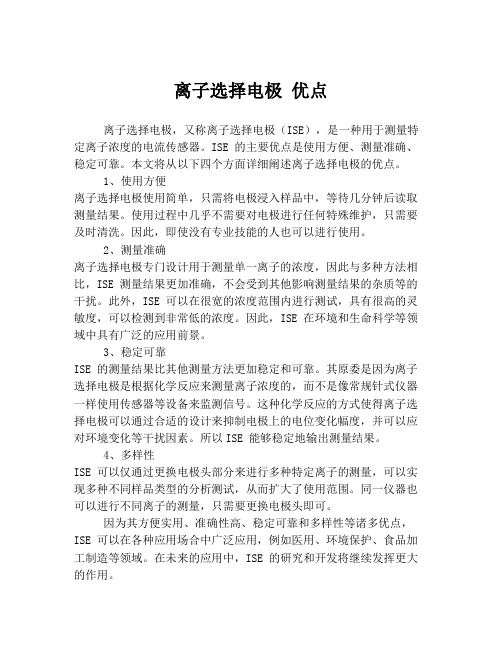 离子选择电极 优点

离子选择电极，又称离子选择电极（ISE），是一种用于测量特定离子浓度的电流传感器。ISE 的主要优点是使用方便、测量准确、稳定可靠。本文将从以下四个方面详细阐述离子选择电极的优点。

1、使用方便

离子选择电极使用简单，只需将电极浸入样品中，等待几分钟后读取测量结果。使用过程中几乎不需要对电极进行任何特殊维护，只需要及时清洗。因此，即使没有专业技能的人也可以进行使用。

2、测量准确

离子选择电极专门设计用于测量单一离子的浓度，因此与多种方法相比，ISE 测量结果更加准确，不会受到其他影响测量结果的杂质等的干扰。此外，ISE 可以在很宽的浓度范围内进行测试，具有很高的灵敏度，可以检测到非常低的浓度。因此，ISE 在环境和生命科学等领域中具有广泛的应用前景。

3、稳定可靠

ISE 的测量结果比其他测量方法更加稳定和可靠。其原委是因为离子选择电极是根据化学反应来测量离子浓度的，而不是像常规针式仪器一样使用传感器等设备来监测信号。这种化学反应的方式使得离子选择电极可以通过合适的设计来抑制电极上的电位变化幅度，并可以应对环境变化等干扰因素。所以 ISE 能够稳定地输出测量结果。

4、多样性

ISE 可以仅通过更换电极头部分来进行多种特定离子的测量，可以实现多种不同样品类型的分析测试，从而扩大了使用范围。同一仪器也可以进行不同离子的测量，只需要更换电极头即可。

因为其方便实用、准确性高、稳定可靠和多样性等诸多优点，ISE 可以在各种应用场合中广泛应用，例如医用、环境保护、食品加工制造等领域。在未来的应用中，ISE 的研究和开发将继续发挥更大的作用。